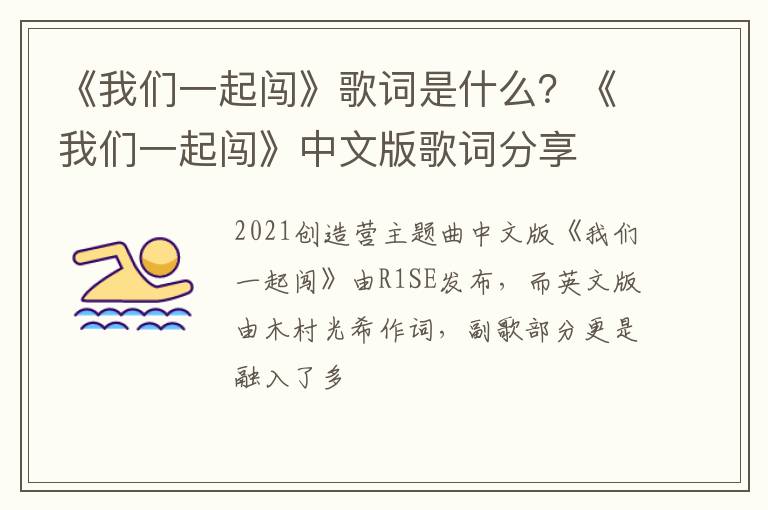 《我们一起闯》歌词是什么？《我们一起闯》中文版歌词分享

2021创造营主题曲中文版《我们一起闯》由R1SE发布，而英文版由木村光希作词，副歌部分更是融入了多